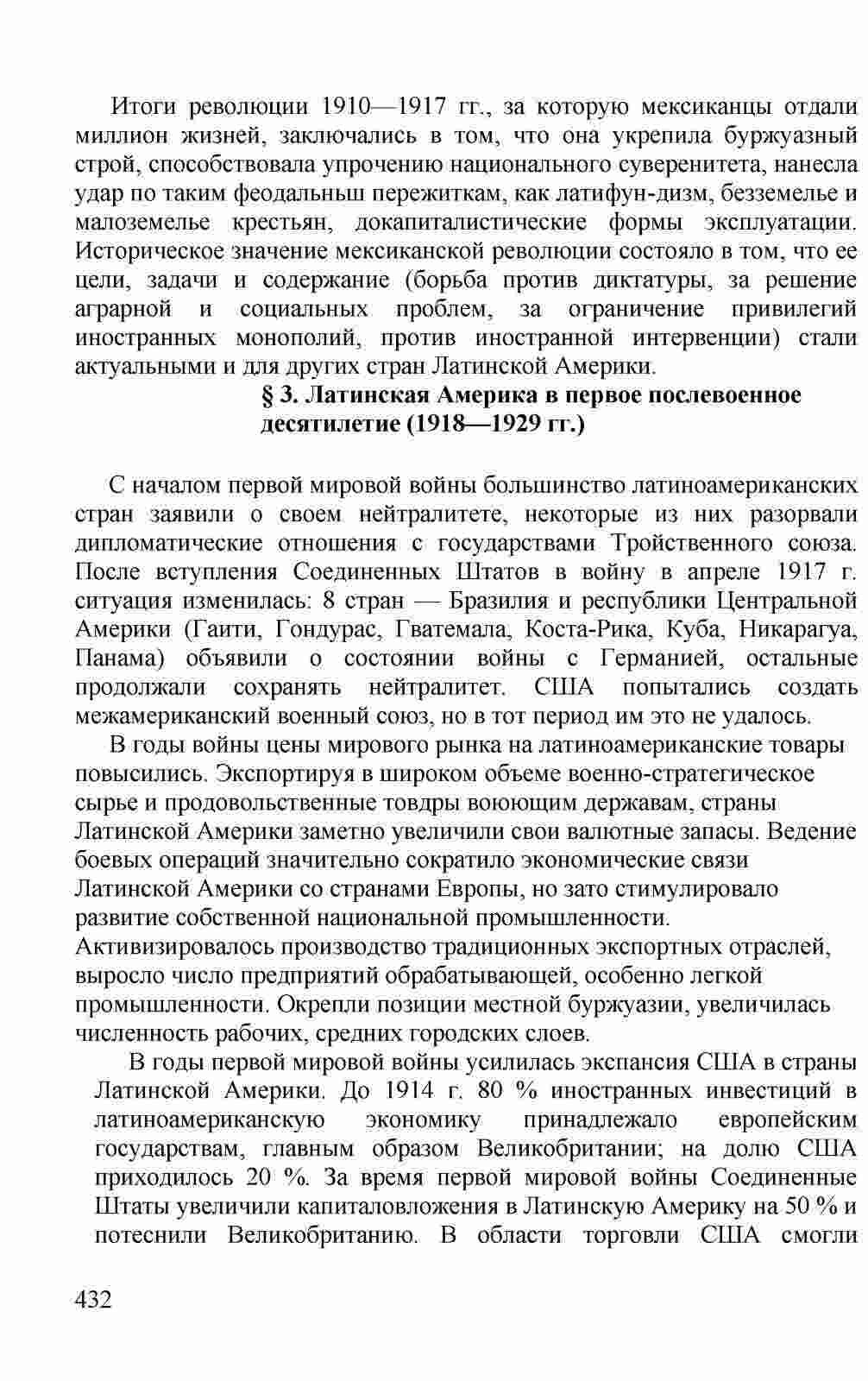 Итоги революции 1910—1917 гг., за которую мексиканцы отдали миллион жизней, заключались в том, что она укрепила буржуазный строй, способствовала упрочению национального суверенитета, нанесла удар по таким феодальньш пережиткам, как латифун-дизм, безземелье и малоземелье крестьян, докапиталистические формы эксплуатации. Историческое значение мексиканской революции состояло в том, что ее цели, задачи и содержание (борьба против диктатуры, за решение аграрной и социальных проблем, за ограничение привилегий иностранных монополий, против иностранной интервенции) стали актуальными и для других стран Латинской Америки.

§ 3. Латинская Америка в первое послевоенное десятилетие (1918—1929 гг.)

С началом первой мировой войны большинство латиноамериканских стран заявили о своем нейтралитете, некоторые из них разорвали дипломатические отношения с государствами Тройственного союза. После вступления Соединенных Штатов в войну в апреле 1917 г. ситуация изменилась: 8 стран — Бразилия и республики Центральной Америки (Гаити, Гондурас, Гватемала, Коста-Рика, Куба, Никарагуа, Панама) объявили о состоянии войны с Германией, остальные продолжали сохранять нейтралитет. США попытались создать межамериканский военный союз, но в тот период им это не удалось.

В годы войны цены мирового рынка на латиноамериканские товары повысились. Экспортируя в широком объеме военно-стратегическое сырье и продовольственные товдры воюющим державам, страны Латинской Америки заметно увеличили свои валютные запасы. Ведение боевых операций значительно сократило экономические связи Латинской Америки со странами Европы, но зато стимулировало развитие собственной национальной промышленности. Активизировалось производство традиционных экспортных отраслей, выросло число предприятий обрабатывающей, особенно легкой промышленности. Окрепли позиции местной буржуазии, увеличилась численность рабочих, средних городских слоев.

В годы первой мировой войны усилилась экспансия США в страны Латинской Америки. До 1914 г. 80 % иностранных инвестиций в латиноамериканскую экономику принадлежало европейским государствам, главным образом Великобритании; на долю США приходилось 20 %. За время первой мировой войны Соединенные Штаты увеличили капиталовложения в Латинскую Америку на 50 % и потеснили Великобританию. В области торговли США смогли

432